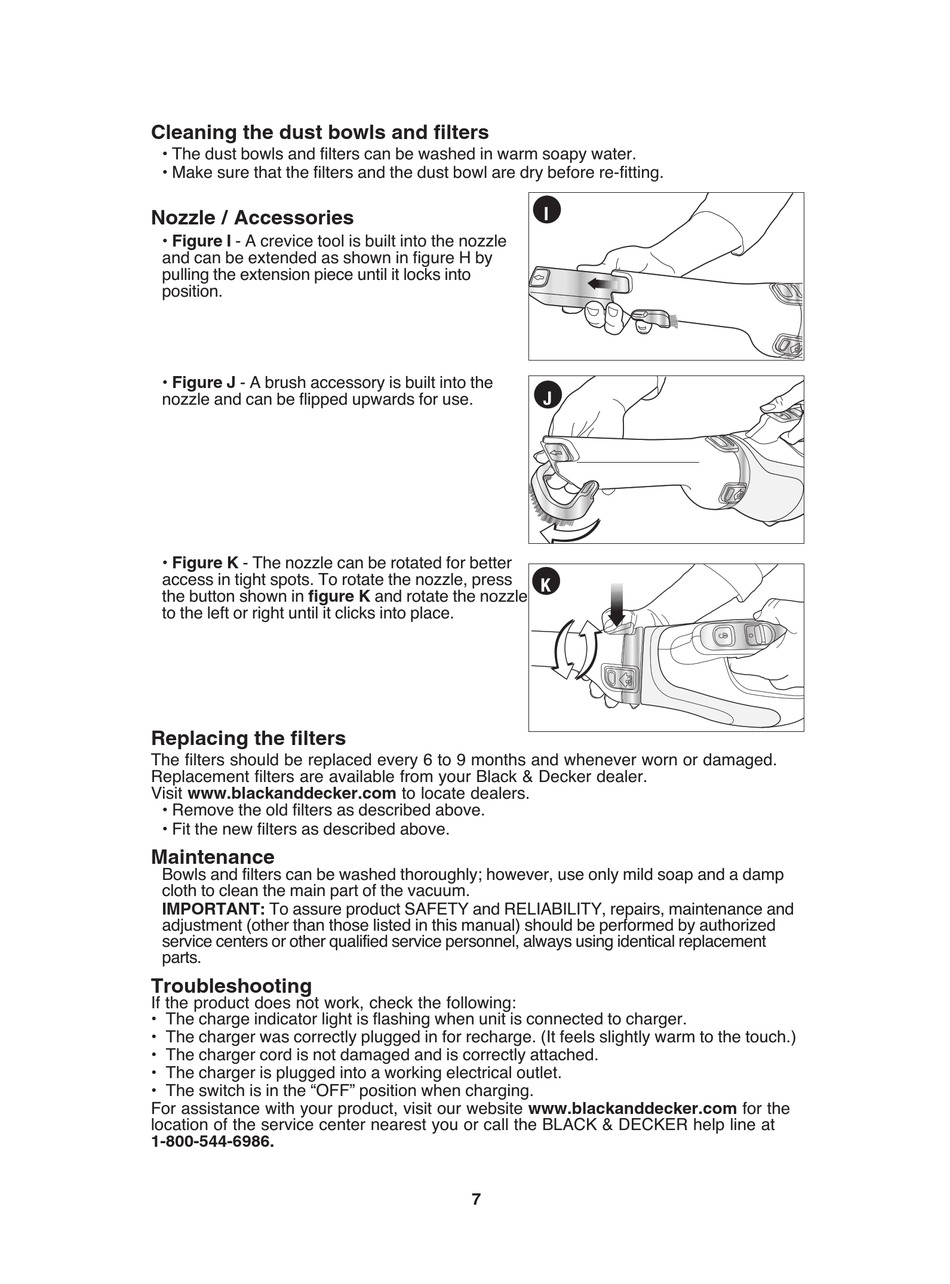 Cleaning the dust bowls and filters
• The dust bowls and filters can be washed in warm soapy water.
• Make sure that the filters and the dust bowl are dry before re-fitting.

Nozzle / Accessories
• Figure I - A crevice tool is built into the nozzle and can be extended as shown in figure H by pulling the extension piece until it locks into position.

I

• Figure J - A brush accessory is built into the nozzle and can be flipped upwards for use.

J

• Figure K - The nozzle can be rotated for better access in tight spots. To rotate the nozzle, press the button shown in figure K and rotate the nozzle to the left or right until it clicks into place.

K

Replacing the filters
The filters should be replaced every 6 to 9 months and whenever worn or damaged. Replacement filters are available from your Black & Decker dealer.
Visit www.blackanddecker.com to locate dealers.
• Remove the old filters as described above.
• Fit the new filters as described above.

Maintenance
Bowls and filters can be washed thoroughly; however, use only mild soap and a damp cloth to clean the main part of the vacuum.
IMPORTANT: To assure product SAFETY and RELIABILITY, repairs, maintenance and adjustment (other than those listed in this manual) should be performed by authorized service centers or other qualified service personnel, always using identical replacement parts.

Troubleshooting
If the product does not work, check the following:
• The charge indicator light is flashing when unit is connected to charger.
• The charger was correctly plugged in for recharge. (It feels slightly warm to the touch.)
• The charger cord is not damaged and is correctly attached.
• The charger is plugged into a working electrical outlet.
• The switch is in the “OFF” position when charging.
For assistance with your product, visit our website www.blackanddecker.com for the location of the service center nearest you or call the BLACK & DECKER help line at 1-800-544-6986.

7